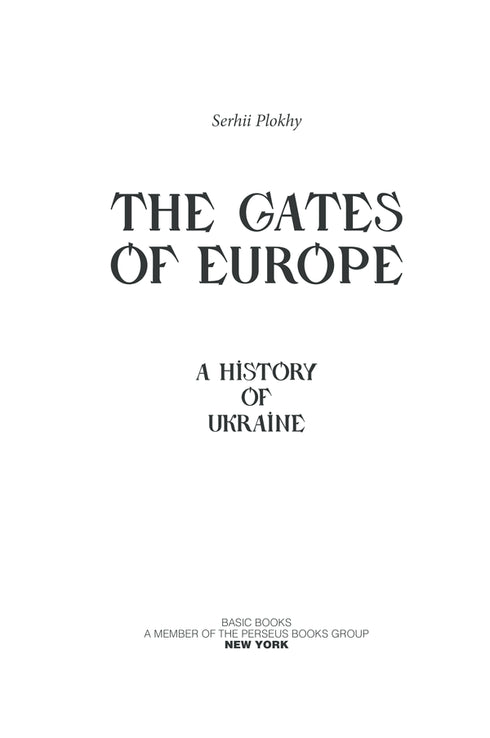 Serhii Plokhy

THE GATES OF EUROPE

A HISTORY OF UKRAINE

BASIC BOOKS
A MEMBER OF THE PERSEUS BOOKS GROUP
NEW YORK